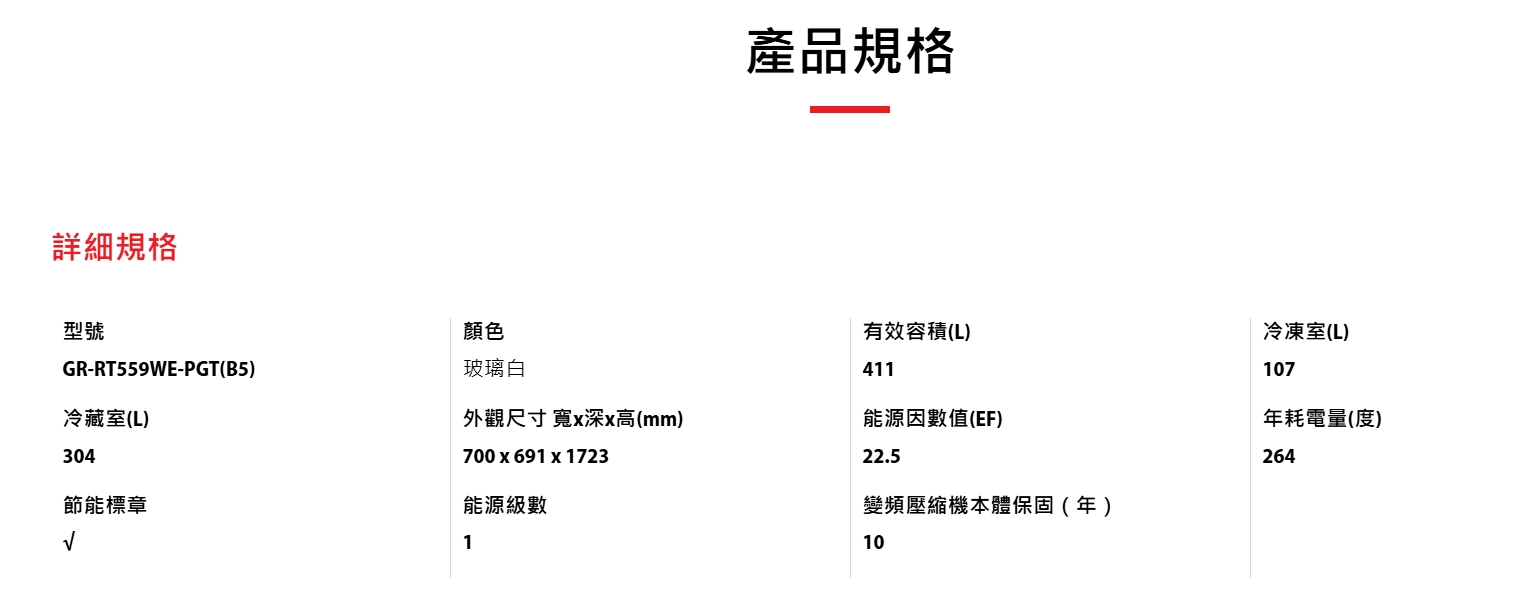 產品規格

詳細規格

型號
GR-RT559WE-PGT(B5)

冷藏室(L)
304

節能標章
√

顏色
玻璃白

外觀尺寸 寬x深x高(mm)
700 x 691 x 1723

能源級數
1

有效容積(L)
411

能源因數值(EF)
22.5

變頻壓縮機本體保固（年）
10

冷凍室(L)
107

年耗電量(度)
264